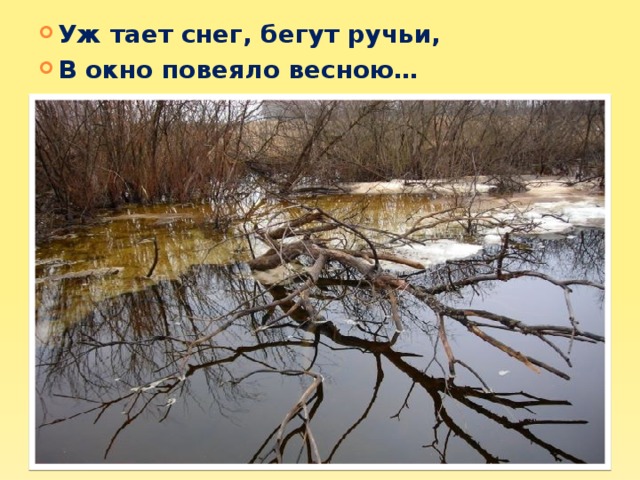 Уж тает снег, бегут ручьи,
В окно повеяло весною…